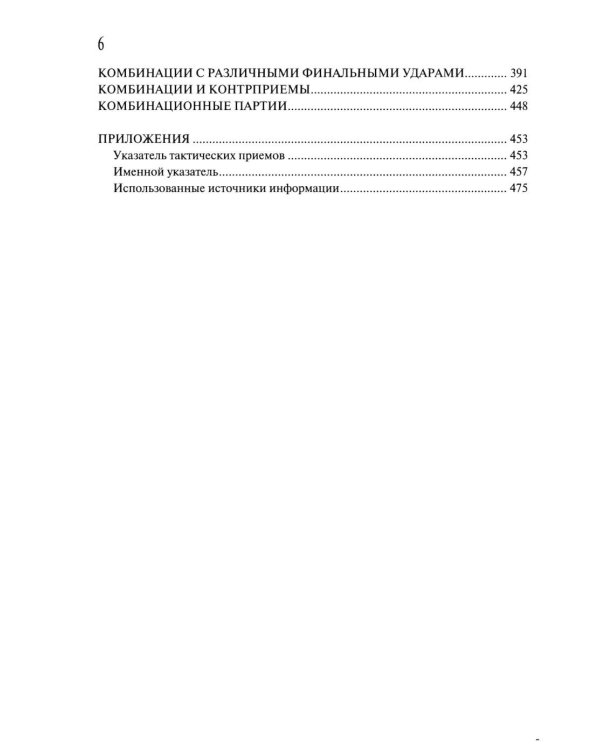 6

КОМБИНАЦИИ С РАЗЛИЧНЫМИ ФИНАЛЬНЫМИ УДАРАМИ 391
КОМБИНАЦИИ И КОНТРПРИЕМЫ 425
КОМБИНАЦИОННЫЕ ПАРТИИ 448

ПРИЛОЖЕНИЯ 453
Указатель тактических приемов 453
Именной указатель 457
Использованные источники информации 475